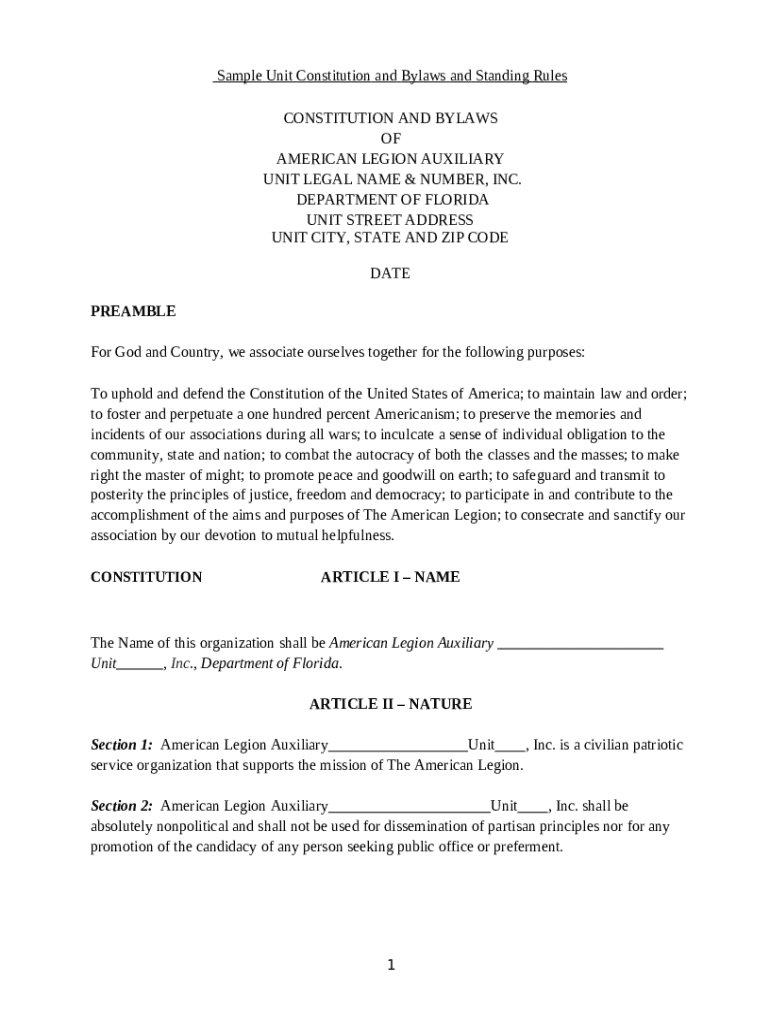 Sample Unit Constitution and Bylaws and Standing Rules

CONSTITUTION AND BYLAWS
OF
AMERICAN LEGION AUXILIARY
UNIT LEGAL NAME & NUMBER, INC.
DEPARTMENT OF FLORIDA
UNIT STREET ADDRESS
UNIT CITY, STATE AND ZIP CODE

DATE

PREAMBLE

For God and Country, we associate ourselves together for the following purposes:

To uphold and defend the Constitution of the United States of America; to maintain law and order; to foster and perpetuate a one hundred percent Americanism; to preserve the memories and incidents of our associations during all wars; to inculcate a sense of individual obligation to the community, state and nation; to combat the autocracy of both the classes and the masses; to make right the master of might; to promote peace and goodwill on earth; to safeguard and transmit to posterity the principles of justice, freedom and democracy; to participate in and contribute to the accomplishment of the aims and purposes of The American Legion; to consecrate and sanctify our association by our devotion to mutual helpfulness.

CONSTITUTION

ARTICLE I – NAME

The Name of this organization shall be American Legion Auxiliary ______________________ Unit______, Inc., Department of Florida.

ARTICLE II – NATURE

Section 1: American Legion Auxiliary__________________Unit____, Inc. is a civilian patriotic service organization that supports the mission of The American Legion.

Section 2: American Legion Auxiliary_____________________Unit____, Inc. shall be absolutely nonpolitical and shall not be used for dissemination of partisan principles nor for any promotion of the candidacy of any person seeking public office or preferment.

1